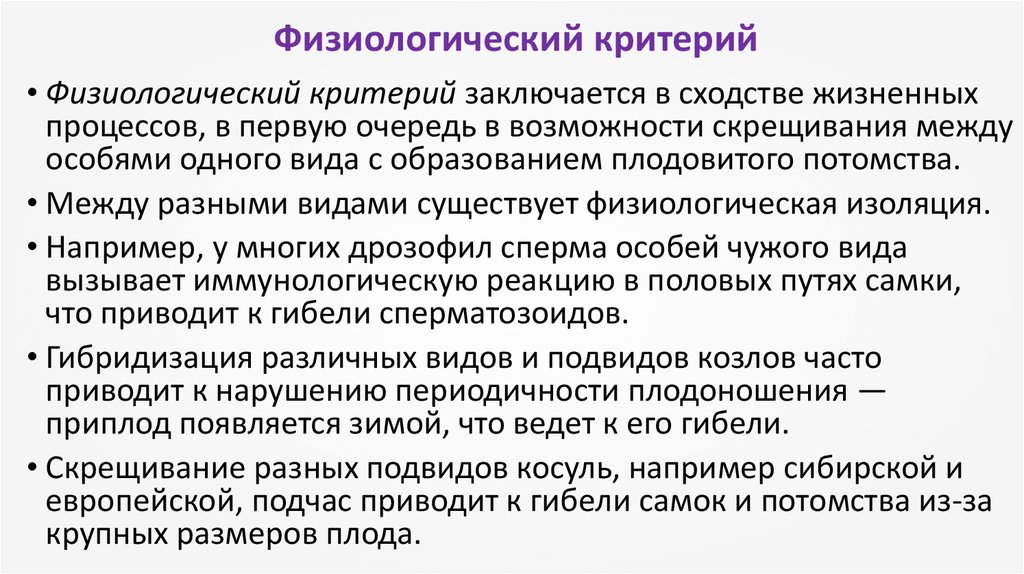 Физиологический критерий

• Физиологический критерий заключается в сходстве жизненных процессов, в первую очередь в возможности скрещивания между особями одного вида с образованием плодовитого потомства.

• Между разными видами существует физиологическая изоляция.

• Например, у многих дрозофил сперма особей чужого вида вызывает иммунологическую реакцию в половых путях самки, что приводит к гибели сперматозоидов.

• Гибридизация различных видов и подвидов козлов часто приводит к нарушению периодичности плодоношения — приплод появляется зимой, что ведет к его гибели.

• Скрещивание разных подвидов косуль, например сибирской и европейской, подчас приводит к гибели самок и потомства из-за крупных размеров плода.